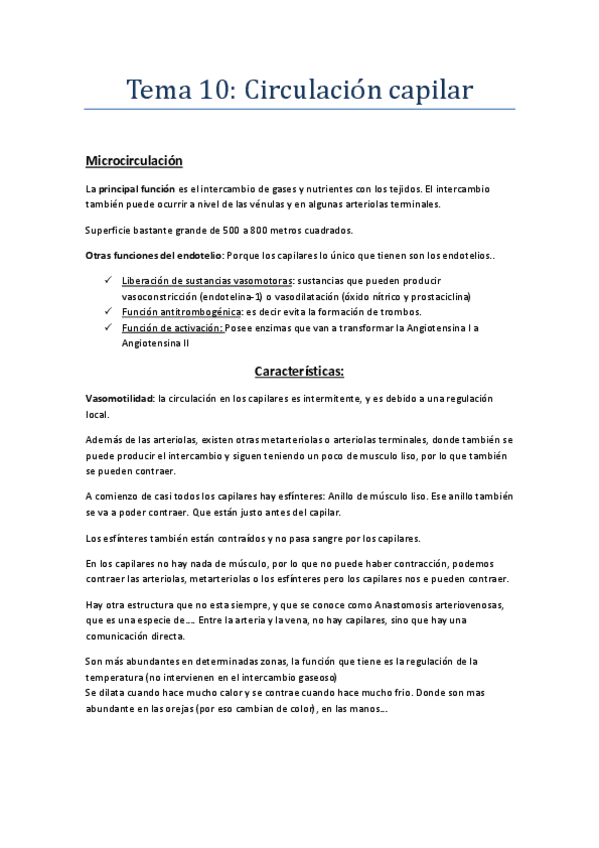 Tema 10: Circulación capilar

Microcirculación

La principal función es el intercambio de gases y nutrientes con los tejidos. El intercambio también puede ocurrir a nivel de las vénulas y en algunas arteriolas terminales.

Superficie bastante grande de 500 a 800 metros cuadrados.

Otras funciones del endotelio: Porque los capilares lo único que tienen son los endotelios..

✓ Liberación de sustancias vasomotoras: sustancias que pueden producir vasoconstricción (endotelina-1) o vasodilatación (óxido nítrico y prostaciclina)
✓ Función antitrombogénica: es decir evita la formación de trombos.
✓ Función de activación: Posee enzimas que van a transformar la Angiotensina I a Angiotensina II

Características:

Vasomotilidad: la circulación en los capilares es intermitente, y es debido a una regulación local.

Además de las arteriolas, existen otras metarteriolas o arteriolas terminales, donde también se puede producir el intercambio y siguen teniendo un poco de musculo liso, por lo que también se pueden contraer.

A comienzo de casi todos los capilares hay esfínteres: Anillo de músculo liso. Ese anillo también se va a poder contraer. Que están justo antes del capilar.

Los esfínteres también están contraídos y no pasa sangre por los capilares.

En los capilares no hay nada de músculo, por lo que no puede haber contracción, podemos contraer las arteriolas, metarteriolas o los esfínteres pero los capilares nos e pueden contraer.

Hay otra estructura que no esta siempre, y que se conoce como Anastomosis arteriovenosas, que es una especie de…. Entre la arteria y la vena, no hay capilares, sino que hay una comunicación directa.

Son más abundantes en determinadas zonas, la función que tiene es la regulación de la temperatura (no intervienen en el intercambio gaseoso)
Se dilata cuando hace mucho calor y se contrae cuando hace mucho frio. Donde son mas abundante en las orejas (por eso cambian de color), en las manos….